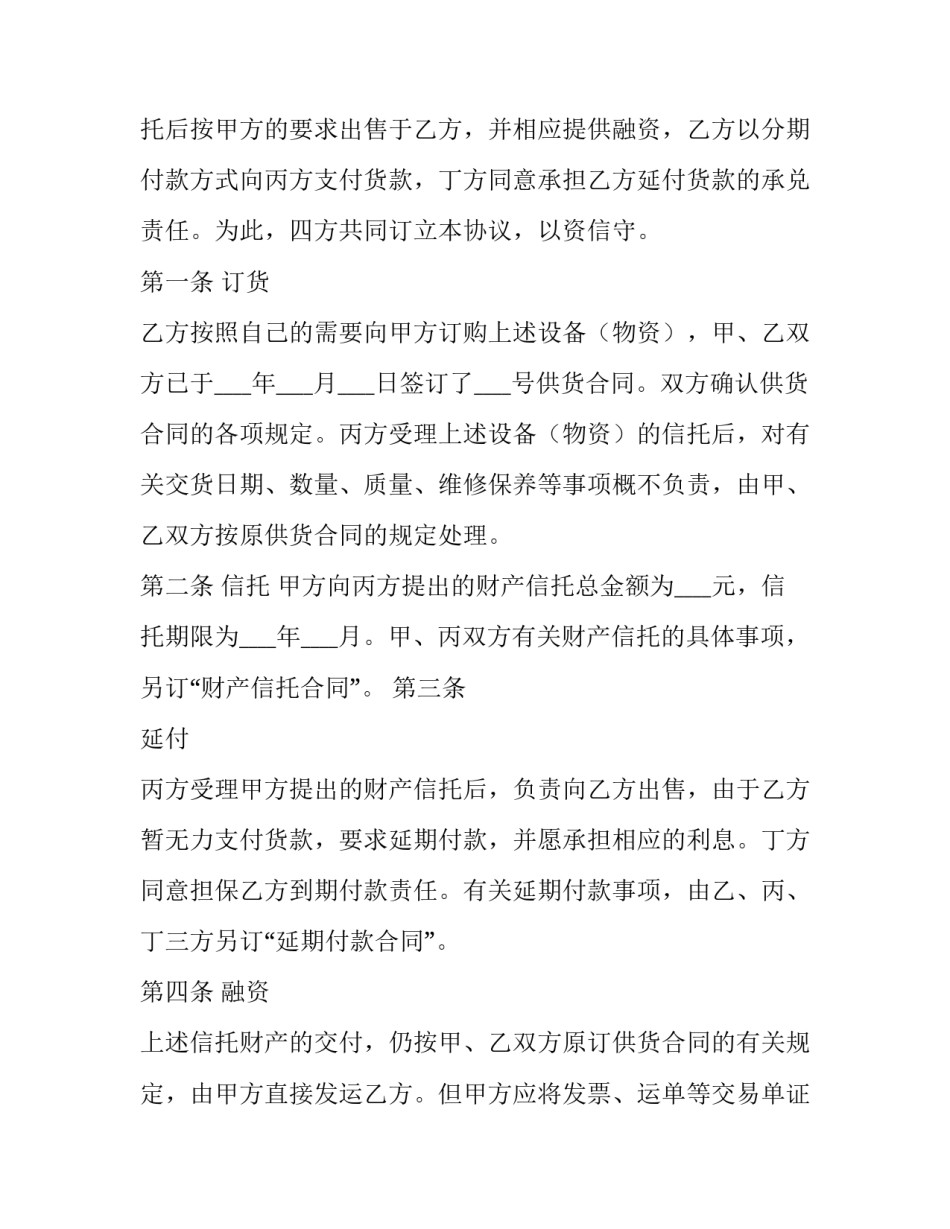 托后按甲方的要求出售于乙方，并相应提供融资，乙方以分期付款方式向丙方支付货款，丁方同意承担乙方延付货款的承兑责任。为此，四方共同订立本协议，以资信守。

第一条 订货

乙方按照自己的需要向甲方订购上述设备（物资），甲、乙双方已于___年___月___日签订了___号供货合同。双方确认供货合同的各项规定。丙方受理上述设备（物资）的信托后，对有关交货日期、数量、质量、维修保养等事项概不负责，由甲、乙双方按原供货合同的规定处理。

第二条 信托 甲方向丙方提出的财产信托总金额为___元，信托期限为___年___月。甲、丙双方有关财产信托的具体事项，另订“财产信托合同”。 第三条

延付

丙方受理甲方提出的财产信托后，负责向乙方出售，由于乙方暂无力支付货款，要求延期付款，并愿承担相应的利息。丁方同意担保乙方到期付款责任。有关延期付款事项，由乙、丙、丁三方另订“延期付款合同”。

第四条 融资

上述信托财产的交付，仍按甲、乙双方原订供货合同的有关规定，由甲方直接发运乙方。但甲方应将发票、运单等交易单证